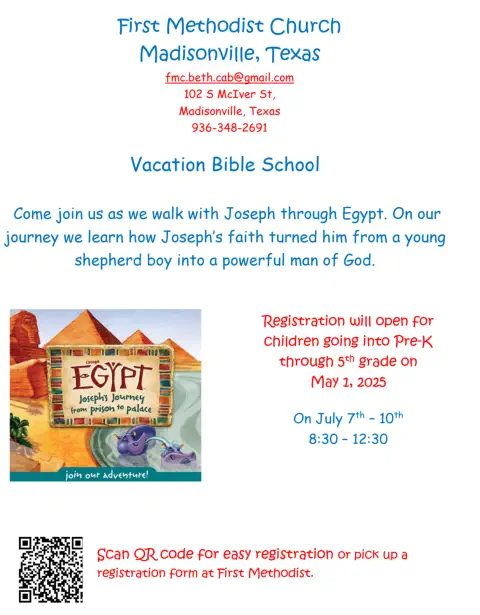 First Methodist Church
Madisonville, Texas

fmc.beth.cab@gmail.com
102 S McIver St,
Madisonville, Texas
936-348-2691

Vacation Bible School

Come join us as we walk with Joseph through Egypt. On our journey we learn how Joseph's faith turned him from a young shepherd boy into a powerful man of God.

Group
EGYPT
Joseph's Journey from prison to palace
join our adventure!

Registration will open for children going into Pre-K through 5$^{th}$ grade on May 1, 2025

On July 7$^{th}$ – 10$^{th}$
8:30 – 12:30

Scan QR code for easy registration or pick up a registration form at First Methodist.